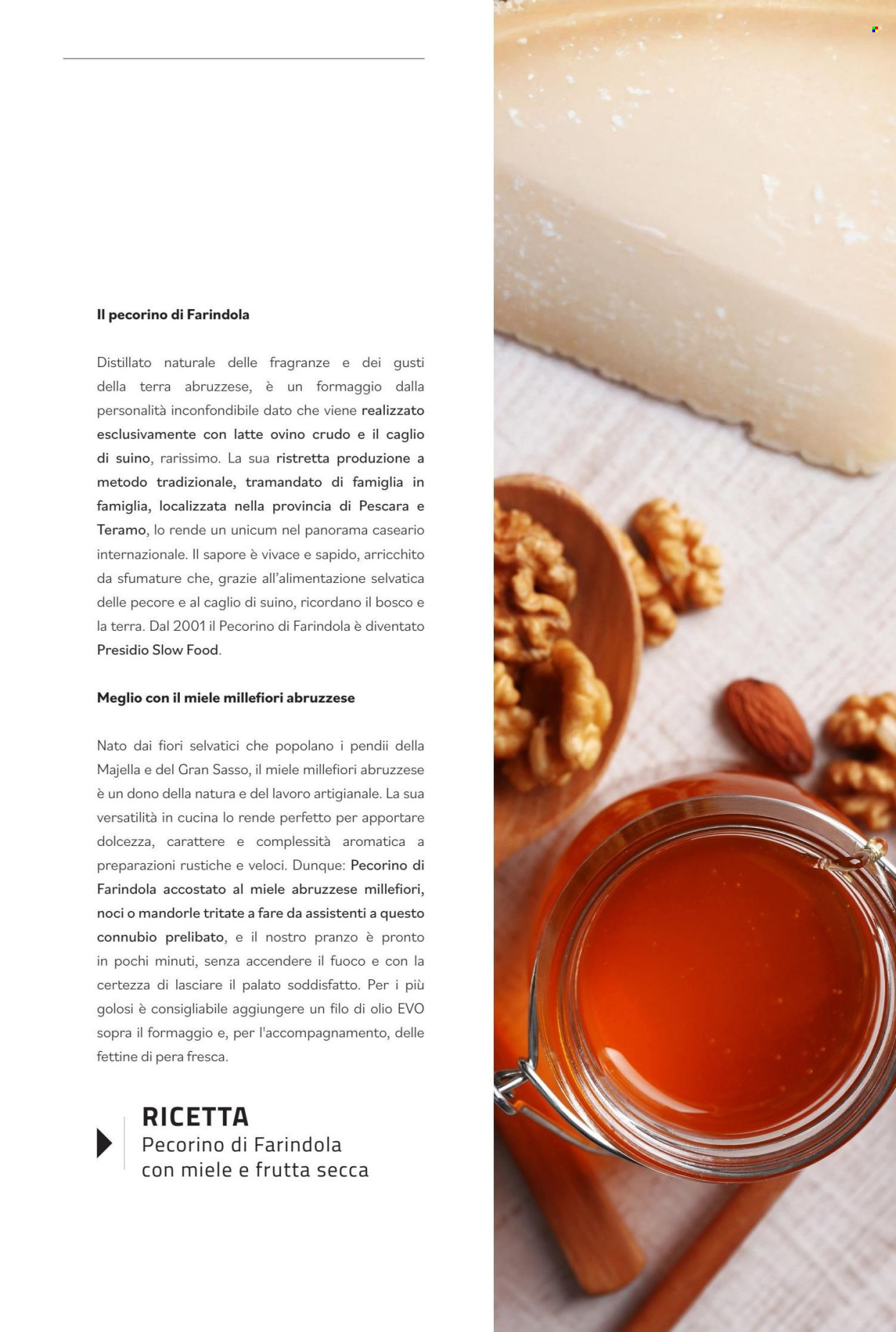 Il pecorino di Farindola

Distillato naturale delle fragranze e dei gusti della terra abruzzese, è un formaggio dalla personalità inconfondibile dato che viene realizzato esclusivamente con latte ovino crudo e il caglio di suino, rarissimo. La sua ristretta produzione a metodo tradizionale, tramandato di famiglia in famiglia, localizzata nella provincia di Pescara e Teramo, lo rende un unicum nel panorama caseario internazionale. Il sapore è vivace e sapido, arricchito da sfumature che, grazie all'alimentazione selvatica delle pecore e al caglio di suino, ricordano il bosco e la terra. Dal 2001 il Pecorino di Farindola è diventato Presidio Slow Food.

Meglio con il miele millefiori abruzzese

Nato dai fiori selvatici che popolano i pendii della Majella e del Gran Sasso, il miele millefiori abruzzese è un dono della natura e del lavoro artigianale. La sua versatilità in cucina lo rende perfetto per apportare dolcezza, carattere e complessità aromatica a preparazioni rustiche e veloci. Dunque: Pecorino di Farindola accostato al miele abruzzese millefiori, noci o mandorle tritate a fare da assistenti a questo connubio prelibato, e il nostro pranzo è pronto in pochi minuti, senza accendere il fuoco e con la certezza di lasciare il palato soddisfatto. Per i più golosi è consigliabile aggiungere un filo di olio EVO sopra il formaggio e, per l'accompagnamento, delle fettine di pera fresca.

RICETTA
Pecorino di Farindola con miele e frutta secca